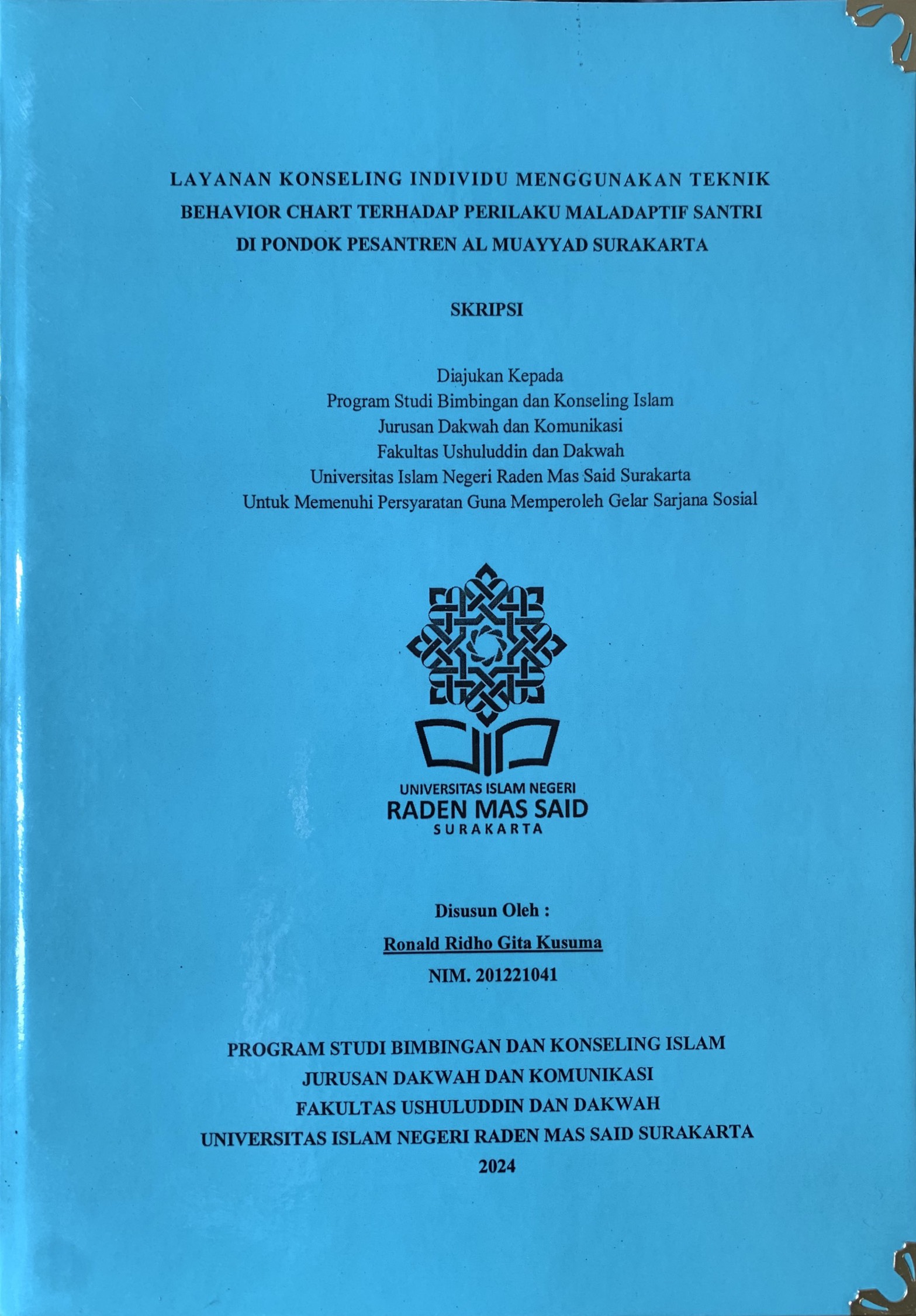 LAYANAN KONSELING INDIVIDU MENGGUNAKAN TEKNIK BEHAVIOR CHART TERHADAP PERILAKU MALADAPTIF SANTRI DI PONDOK PESANTREN AL MUAYYAD SURAKARTA

SKRIPSI

Diajukan Kepada
Program Studi Bimbingan dan Konseling Islam
Jurusan Dakwah dan Komunikasi
Fakultas Ushuluddin dan Dakwah
Universitas Islam Negeri Raden Mas Said Surakarta
Untuk Memenuhi Persyaratan Guna Memperoleh Gelar Sarjana Sosial

UNIVERSITAS ISLAM NEGERI
RADEN MAS SAID
SURAKARTA

Disusun Oleh :
Ronald Ridho Gita Kusuma
NIM. 201221041

PROGRAM STUDI BIMBINGAN DAN KONSELING ISLAM
JURUSAN DAKWAH DAN KOMUNIKASI
FAKULTAS USHULUDDIN DAN DAKWAH
UNIVERSITAS ISLAM NEGERI RADEN MAS SAID SURAKARTA
2024